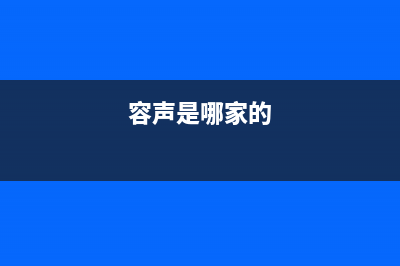 容声是哪家的